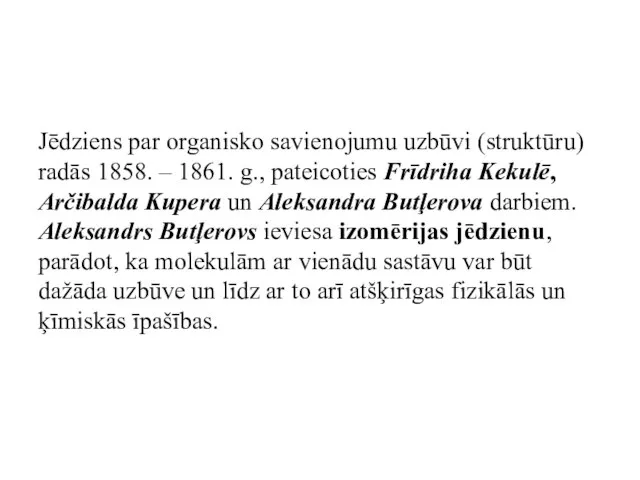 Jēdziens par organisko savienojumu uzbūvi (struktūru) radās 1858. – 1861. g., pateicoties Frīdriha Kekulē, Arčibalda Kupera un Aleksandra Butļerova darbiem. Aleksandrs Butļerovs ieviesa izomērijas jēdzienu, parādot, ka molekulām ar vienādu sastāvu var būt dažāda uzbūve un līdz ar to arī atšķirīgas fizikālās un ķīmiskās īpašības.